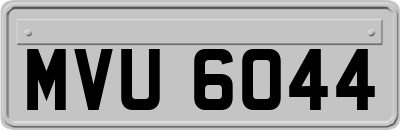 MVU 6044